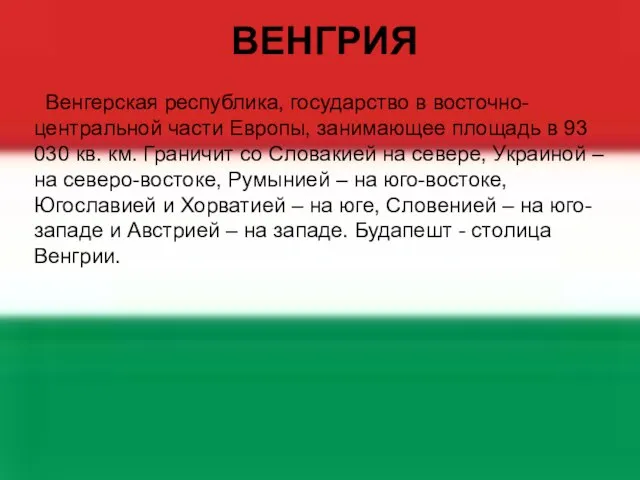 ВЕНГРИЯ

Венгерская республика, государство в восточно-центральной части Европы, занимающее площадь в 93 030 кв. км. Граничит со Словакией на севере, Украиной – на северо-востоке, Румынией – на юго-востоке, Югославией и Хорватией – на юге, Словенией – на юго-западе и Австрией – на западе. Будапешт - столица Венгрии.